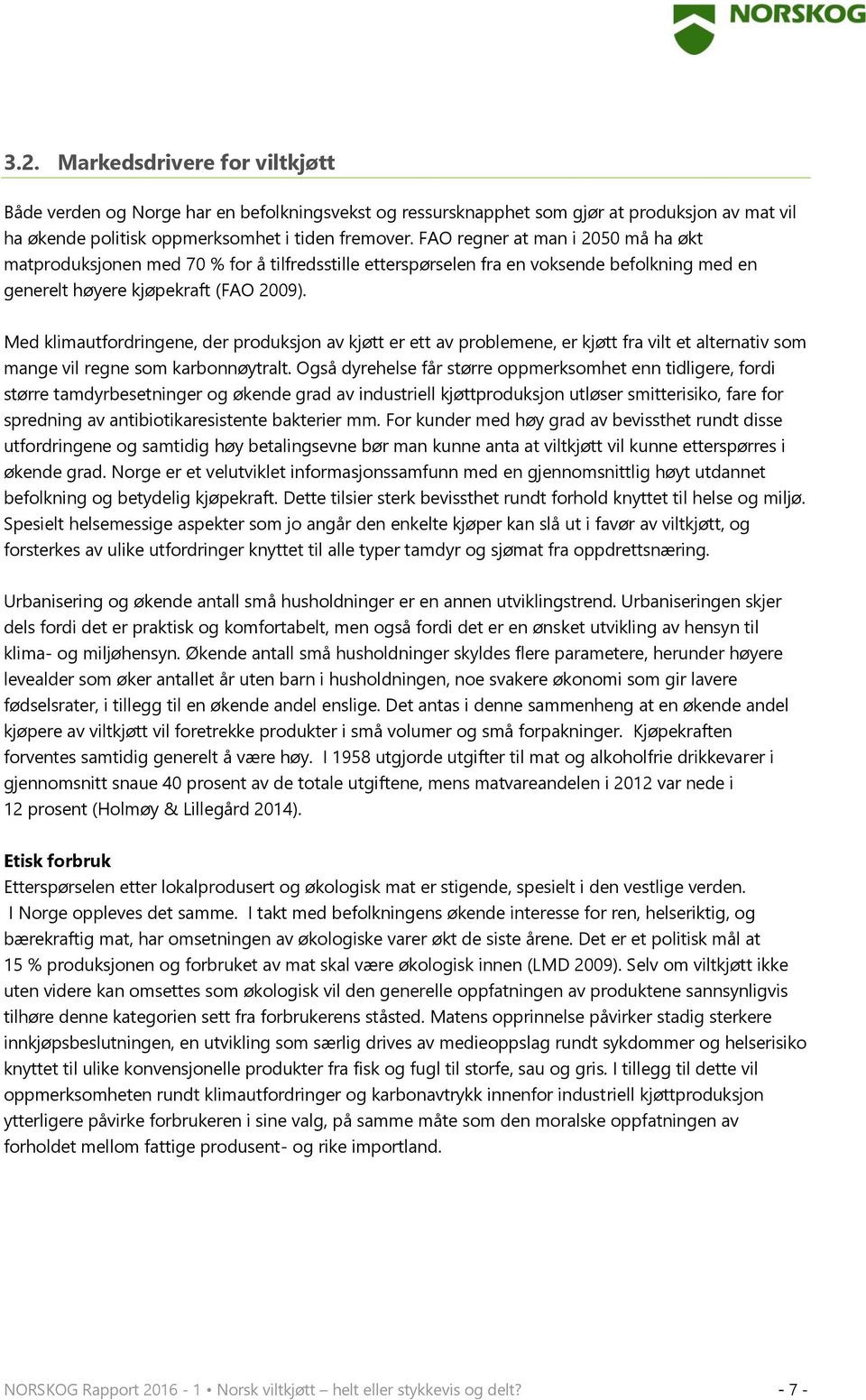 NORSKOG

3.2. Markedsdrivere for viltkjøtt

Både verden og Norge har en befolkningsvekst og ressursknapphet som gjør at produksjon av mat vil ha økende politisk oppmerksomhet i tiden fremover. FAO regner at man i 2050 må ha økt matproduksjonen med 70 % for å tilfredsstille etterspørselen fra en voksende befolkning med en generelt høyere kjøpekraft (FAO 2009).

Med klimautfordringene, der produksjon av kjøtt er ett av problemene, er kjøtt fra vilt et alternativ som mange vil regne som karbonnøytralt. Også dyrehelse får større oppmerksomhet enn tidligere, fordi større tamdyrbesetninger og økende grad av industriell kjøttproduksjon utløser smitterisiko, fare for spredning av antibiotikaresistente bakterier mm. For kunder med høy grad av bevissthet rundt disse utfordringene og samtidig høy betalingsevne bør man kunne anta at viltkjøtt vil kunne etterspørres i økende grad. Norge er et velutviklet informasjonssamfunn med en gjennomsnittlig høyt utdannet befolkning og betydelig kjøpekraft. Dette tilsier sterk bevissthet rundt forhold knyttet til helse og miljø. Spesielt helsemessige aspekter som jo angår den enkelte kjøper kan slå ut i favør av viltkjøtt, og forsterkes av ulike utfordringer knyttet til alle typer tamdyr og sjømat fra oppdrettsnæring.

Urbanisering og økende antall små husholdninger er en annen utviklingstrend. Urbaniseringen skjer dels fordi det er praktisk og komfortabelt, men også fordi det er en ønsket utvikling av hensyn til klima- og miljøhensyn. Økende antall små husholdninger skyldes flere parametere, herunder høyere levealder som øker antallet år uten barn i husholdningen, noe svakere økonomi som gir lavere fødselsrater, i tillegg til en økende andel enslige. Det antas i denne sammenheng at en økende andel kjøpere av viltkjøtt vil foretrekke produkter i små volumer og små forpakninger. Kjøpekraften forventes samtidig generelt å være høy. I 1958 utgjorde utgifter til mat og alkoholfrie drikkevarer i gjennomsnitt snaue 40 prosent av de totale utgiftene, mens matvareandelen i 2012 var nede i 12 prosent (Holmøy & Lillegård 2014).

Etisk forbruk
Etterspørselen etter lokalprodusert og økologisk mat er stigende, spesielt i den vestlige verden. I Norge oppleves det samme. I takt med befolkningens økende interesse for ren, helseriktig, og bærekraftig mat, har omsetningen av økologiske varer økt de siste årene. Det er et politisk mål at 15 % produksjonen og forbruket av mat skal være økologisk innen (LMD 2009). Selv om viltkjøtt ikke uten videre kan omsettes som økologisk vil den generelle oppfatningen av produktene sannsynligvis tilhøre denne kategorien sett fra forbrukerens ståsted. Matens opprinnelse påvirker stadig sterkere innkjøpsbeslutningen, en utvikling som særlig drives av medieoppslag rundt sykdommer og helserisiko knyttet til ulike konvensjonelle produkter fra fisk og fugl til storfe, sau og gris. I tillegg til dette vil oppmerksomheten rundt klimautfordringer og karbonavtrykk innenfor industriell kjøttproduksjon ytterligere påvirke forbrukeren i sine valg, på samme måte som den moralske oppfatningen av forholdet mellom fattige produsent- og rike importland.

NORSKOG Rapport 2016 - 1 • Norsk viltkjøtt – helt eller stykkevis og delt? - 7 -